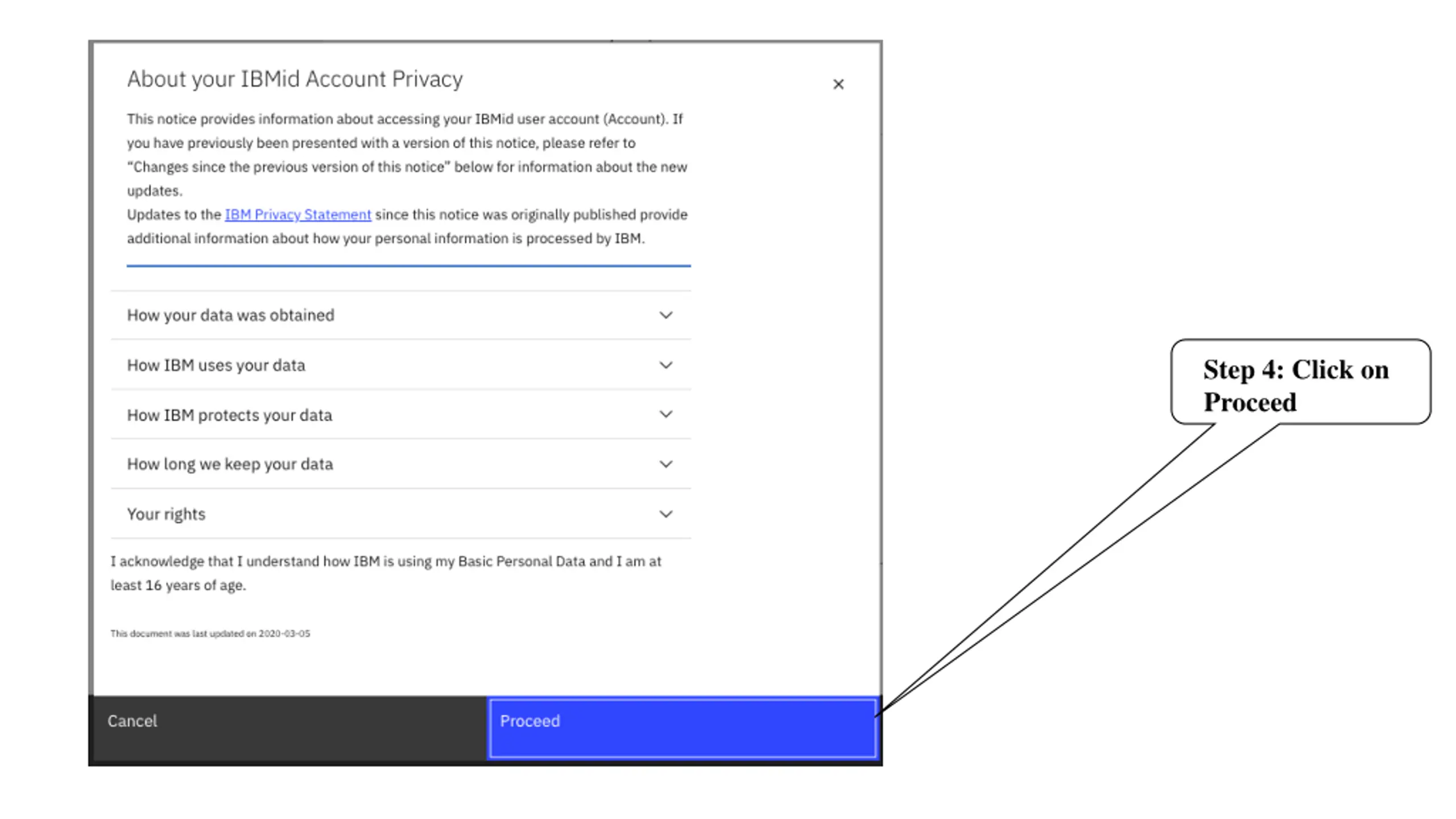 About your IBMid Account Privacy

×

This notice provides information about accessing your IBMid user account (Account). If you have previously been presented with a version of this notice, please refer to "Changes since the previous version of this notice" below for information about the new updates.

Updates to the IBM Privacy Statement since this notice was originally published provide additional information about how your personal information is processed by IBM.

How your data was obtained

How IBM uses your data

How IBM protects your data

How long we keep your data

Your rights

I acknowledge that I understand how IBM is using my Basic Personal Data and I am at least 16 years of age.

This document was last updated on 2020-03-05

Cancel

Proceed

Step 4: Click on Proceed